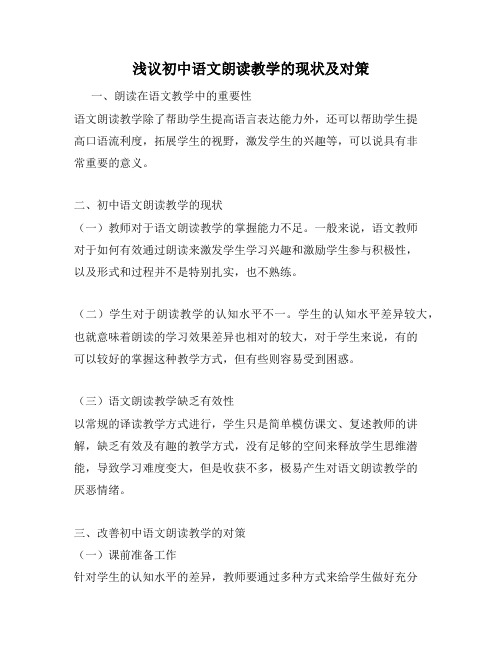 浅议初中语文朗读教学的现状及对策

一、朗读在语文教学中的重要性

语文朗读教学除了帮助学生提高语言表达能力外，还可以帮助学生提高口语流利度，拓展学生的视野，激发学生的兴趣等，可以说具有非常重要的意义。

二、初中语文朗读教学的现状

（一）教师对于语文朗读教学的掌握能力不足。一般来说，语文教师对于如何有效通过朗读来激发学生学习兴趣和激励学生参与积极性，以及形式和过程并不是特别扎实，也不熟练。

（二）学生对于朗读教学的认知水平不一。学生的认知水平差异较大，也就意味着朗读的学习效果差异也相对的较大，对于学生来说，有的可以较好的掌握这种教学方式，但有些则容易受到困惑。

（三）语文朗读教学缺乏有效性

以常规的译读教学方式进行，学生只是简单模仿课文、复述教师的讲解，缺乏有效及有趣的教学方式，没有足够的空间来释放学生思维潜能，导致学习难度变大，但是收获不多，极易产生对语文朗读教学的厌恶情绪。

三、改善初中语文朗读教学的对策

（一）课前准备工作

针对学生的认知水平的差异，教师要通过多种方式来给学生做好充分